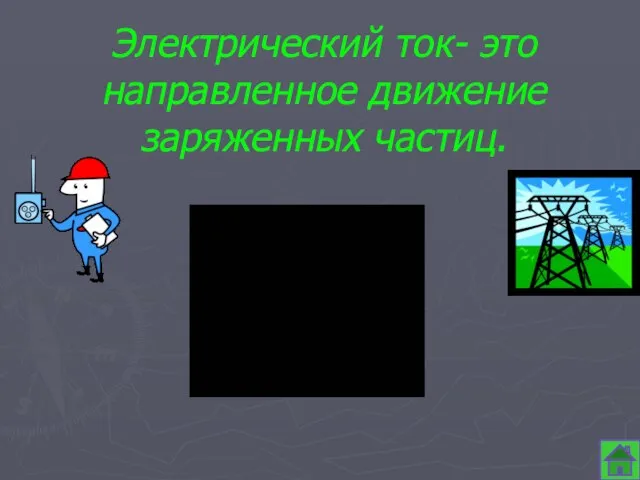 Электрический ток- это направленное движение заряженных частиц.